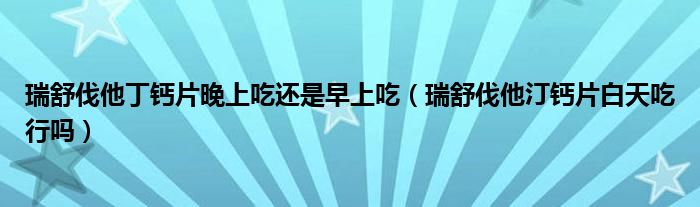 瑞舒伐他丁钙片晚上吃还是早上吃（瑞舒伐他汀钙片白天吃行吗）